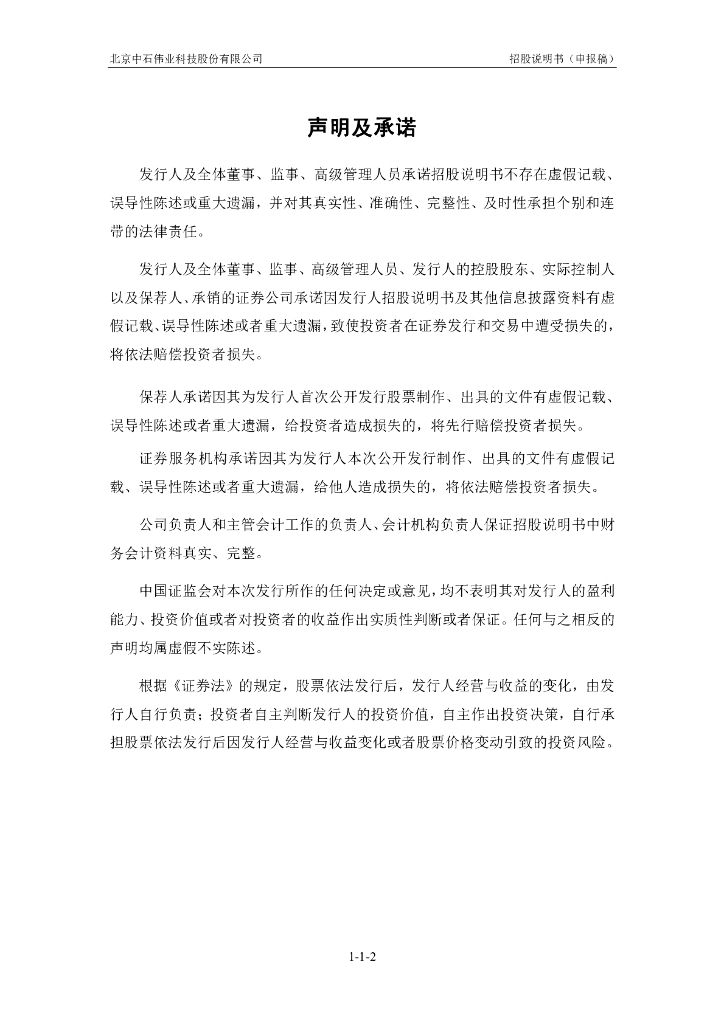 北京中石伟业科技股份有限公司

招股说明书（申报稿）

声明及承诺

发行人及全体董事、监事、高级管理人员承诺招股说明书不存在虚假记载、误导性陈述或重大遗漏，并对其真实性、准确性、完整性、及时性承担个别和连带的法律责任。

发行人及全体董事、监事、高级管理人员、发行人的控股股东、实际控制人以及保荐人、承销的证券公司承诺因发行人招股说明书及其他信息披露资料有虚假记载、误导性陈述或者重大遗漏，致使投资者在证券发行和交易中遭受损失的，将依法赔偿投资者损失。

保荐人承诺因其为发行人首次公开发行股票制作、出具的文件有虚假记载、误导性陈述或者重大遗漏，给投资者造成损失的，将先行赔偿投资者损失。

证券服务机构承诺因其为发行人本次公开发行制作、出具的文件有虚假记载、误导性陈述或者重大遗漏，给他人造成损失的，将依法赔偿投资者损失。

公司负责人和主管会计工作的负责人、会计机构负责人保证招股说明书中财务会计资料真实、完整。

中国证监会对本次发行所作的任何决定或意见，均不表明其对发行人的盈利能力、投资价值或者对投资者的收益作出实质性判断或者保证。任何与之相反的声明均属虚假不实陈述。

根据《证券法》的规定，股票依法发行后，发行人经营与收益的变化，由发行人自行负责；投资者自主判断发行人的投资价值，自主作出投资决策，自行承担股票依法发行后因发行人经营与收益变化或者股票价格变动引致的投资风险。

1-1-2